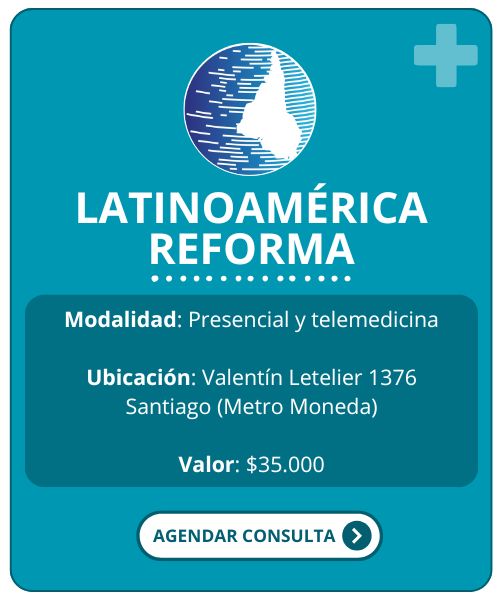 LATINOAMÉRICA REFORMA

Modalidad: Presencial y telemedicina

Ubicación: Valentín Letelier 1376 Santiago (Metro Moneda)

Valor: \$35.000

AGENDAR CONSULTA